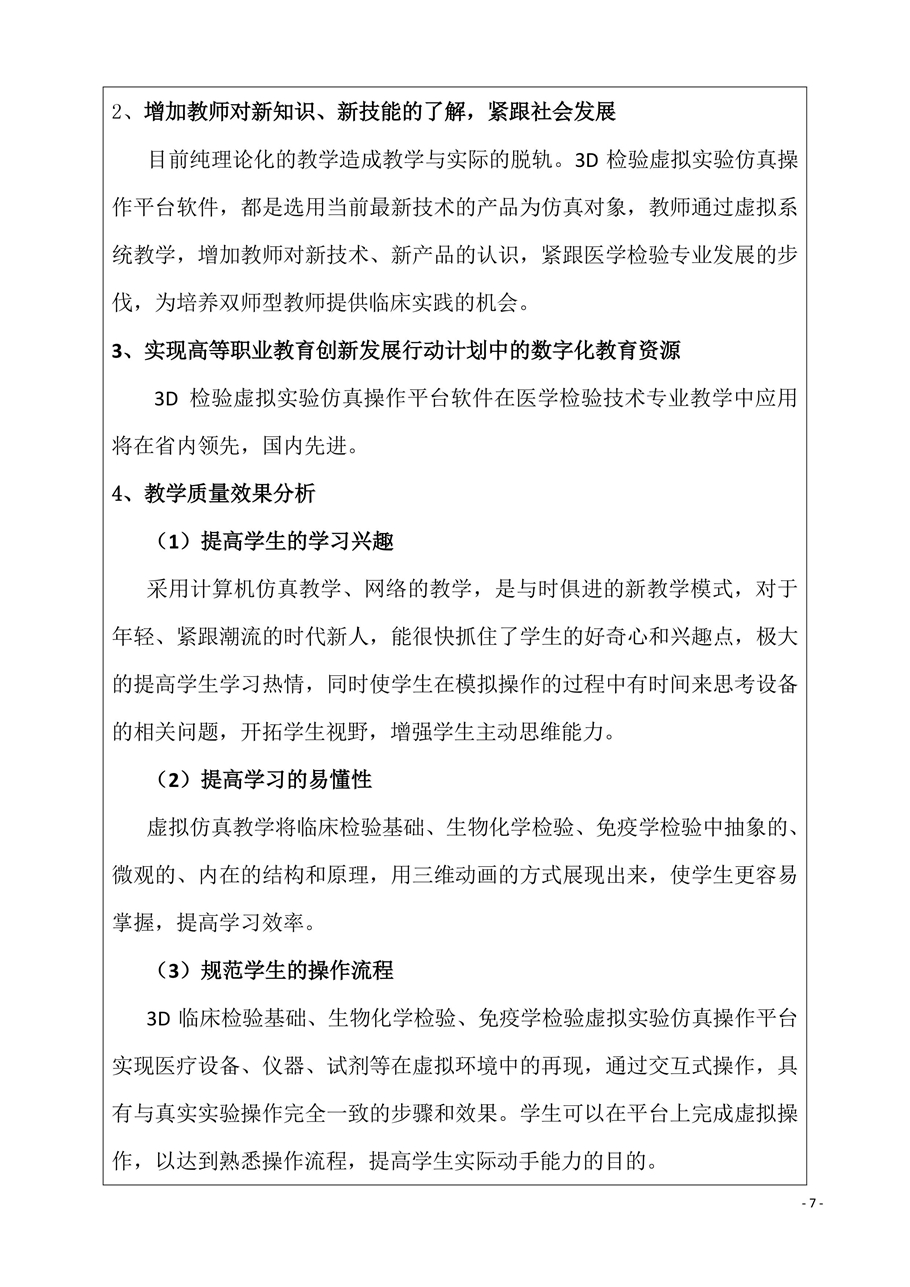 2、增加教师对新知识、新技能的了解，紧跟社会发展

目前纯理论化的教学造成教学与实际的脱轨。3D 检验虚拟实验仿真操作平台软件，都是选用当前最新技术的产品为仿真对象，教师通过虚拟系统教学，增加教师对新技术、新产品的认识，紧跟医学检验专业发展的步伐，为培养双师型教师提供临床实践的机会。

3、实现高等职业教育创新发展行动计划中的数字化教育资源

3D 检验虚拟实验仿真操作平台软件在医学检验技术专业教学中应用将在省内领先，国内先进。

4、教学质量效果分析

（1）提高学生的学习兴趣

采用计算机仿真教学、网络的教学，是与时俱进的新教学模式，对于年轻、紧跟潮流的时代新人，能很快抓住了学生的好奇心和兴趣点，极大的提高学生学习热情，同时使学生在模拟操作的过程中有时间来思考设备的相关问题，开拓学生视野，增强学生主动思维能力。

（2）提高学习的易懂性

虚拟仿真教学将临床检验基础、生物化学检验、免疫学检验中抽象的、微观的、内在的结构和原理，用三维动画的方式展现出来，使学生更容易掌握，提高学习效率。

（3）规范学生的操作流程

3D 临床检验基础、生物化学检验、免疫学检验虚拟实验仿真操作平台实现医疗设备、仪器、试剂等在虚拟环境中的再现，通过交互式操作，具有与真实实验操作完全一致的步骤和效果。学生可以在平台上完成虚拟操作，以达到熟悉操作流程，提高学生实际动手能力的目的。

- 7 -